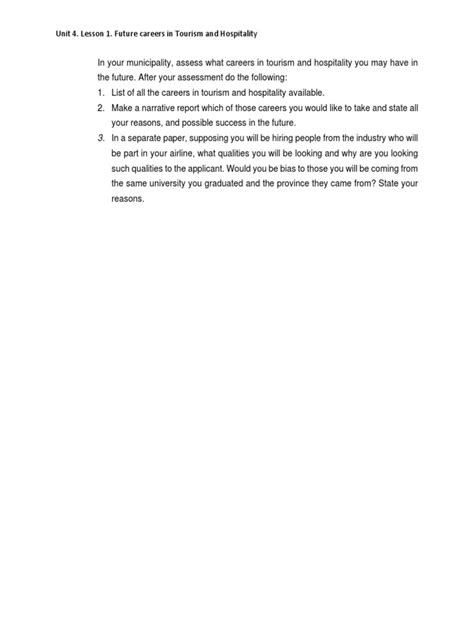 Unit 4. Lesson 1. Future careers in Tourism and Hospitality

In your municipality, assess what careers in tourism and hospitality you may have in the future. After your assessment do the following:

1. List of all the careers in tourism and hospitality available.
2. Make a narrative report which of those careers you would like to take and state all your reasons, and possible success in the future.
3. In a separate paper, supposing you will be hiring people from the industry who will be part in your airline, what qualities you will be looking and why are you looking such qualities to the applicant. Would you be bias to those you will be coming from the same university you graduated and the province they came from? State your reasons.